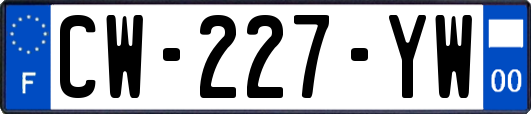 F

CW-227-YW

00